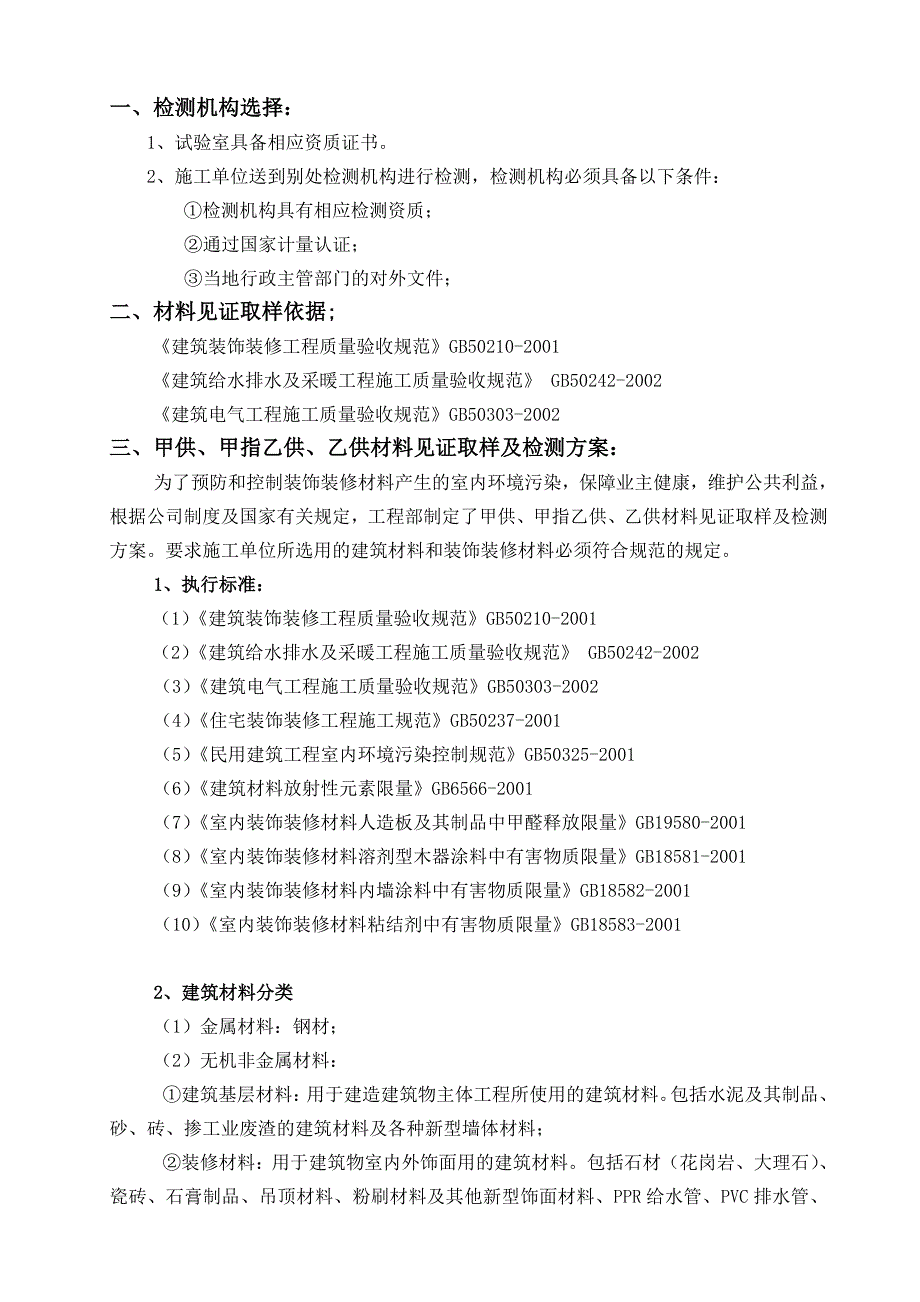 一、检测机构选择：

1、试验室具备相应资质证书。

2、施工单位送到别处检测机构进行检测，检测机构必须具备以下条件：

①检测机构具有相应检测资质；

②通过国家计量认证；

③当地行政主管部门的对外文件；

二、材料见证取样依据；

《建筑装饰装修工程质量验收规范》GB50210-2001

《建筑给水排水及采暖工程施工质量验收规范》 GB50242-2002

《建筑电气工程施工质量验收规范》GB50303-2002

三、甲供、甲指乙供、乙供材料见证取样及检测方案：

为了预防和控制装饰装修材料产生的室内环境污染，保障业主健康，维护公共利益，根据公司制度及国家有关规定，工程部制定了甲供、甲指乙供、乙供材料见证取样及检测方案。要求施工单位所选用的建筑材料和装饰装修材料必须符合规范的规定。

1、执行标准：

（1）《建筑装饰装修工程质量验收规范》GB50210-2001

（2）《建筑给水排水及采暖工程施工质量验收规范》 GB50242-2002

（3）《建筑电气工程施工质量验收规范》GB50303-2002

（4）《住宅装饰装修工程施工规范》GB50237-2001

（5）《民用建筑工程室内环境污染控制规范》GB50325-2001

（6）《建筑材料放射性元素限量》GB6566-2001

（7）《室内装饰装修材料人造板及其制品中甲醛释放限量》GB19580-2001

（8）《室内装饰装修材料溶剂型木器涂料中有害物质限量》GB18581-2001

（9）《室内装饰装修材料内墙涂料中有害物质限量》GB18582-2001

（10）《室内装饰装修材料粘结剂中有害物质限量》GB18583-2001

2、建筑材料分类

（1）金属材料：钢材；

（2）无机非金属材料：

①建筑基层材料：用于建造建筑物主体工程所使用的建筑材料。包括水泥及其制品、砂、砖、掺工业废渣的建筑材料及各种新型墙体材料；

②装修材料：用于建筑物室内外饰面用的建筑材料。包括石材（花岗岩、大理石）、瓷砖、石膏制品、吊顶材料、粉刷材料及其他新型饰面材料、PPR 给水管、PVC 排水管、